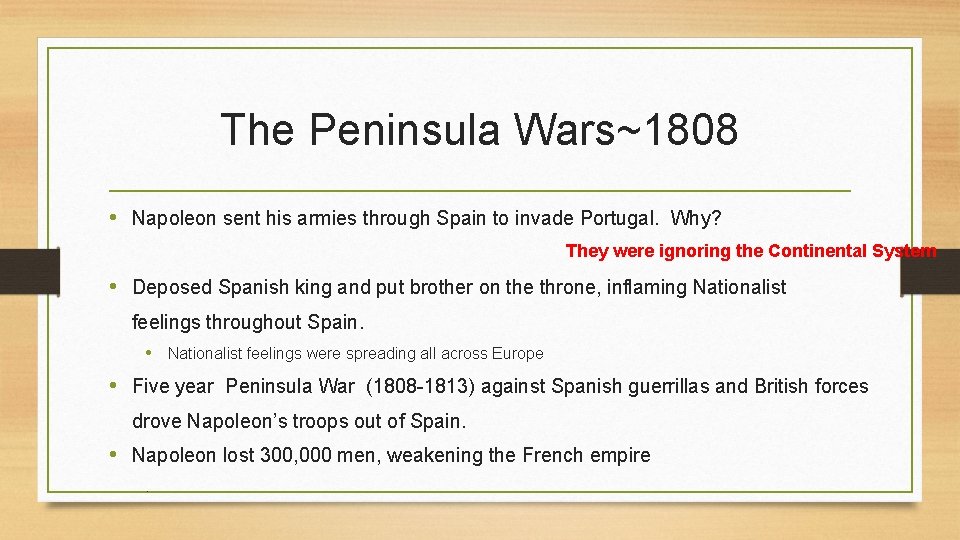 The Peninsula Wars~1808

• Napoleon sent his armies through Spain to invade Portugal. Why?

They were ignoring the Continental System

• Deposed Spanish king and put brother on the throne, inflaming Nationalist feelings throughout Spain.

• Nationalist feelings were spreading all across Europe

• Five year Peninsula War (1808-1813) against Spanish guerrillas and British forces drove Napoleon's troops out of Spain.

• Napoleon lost 300,000 men, weakening the French empire